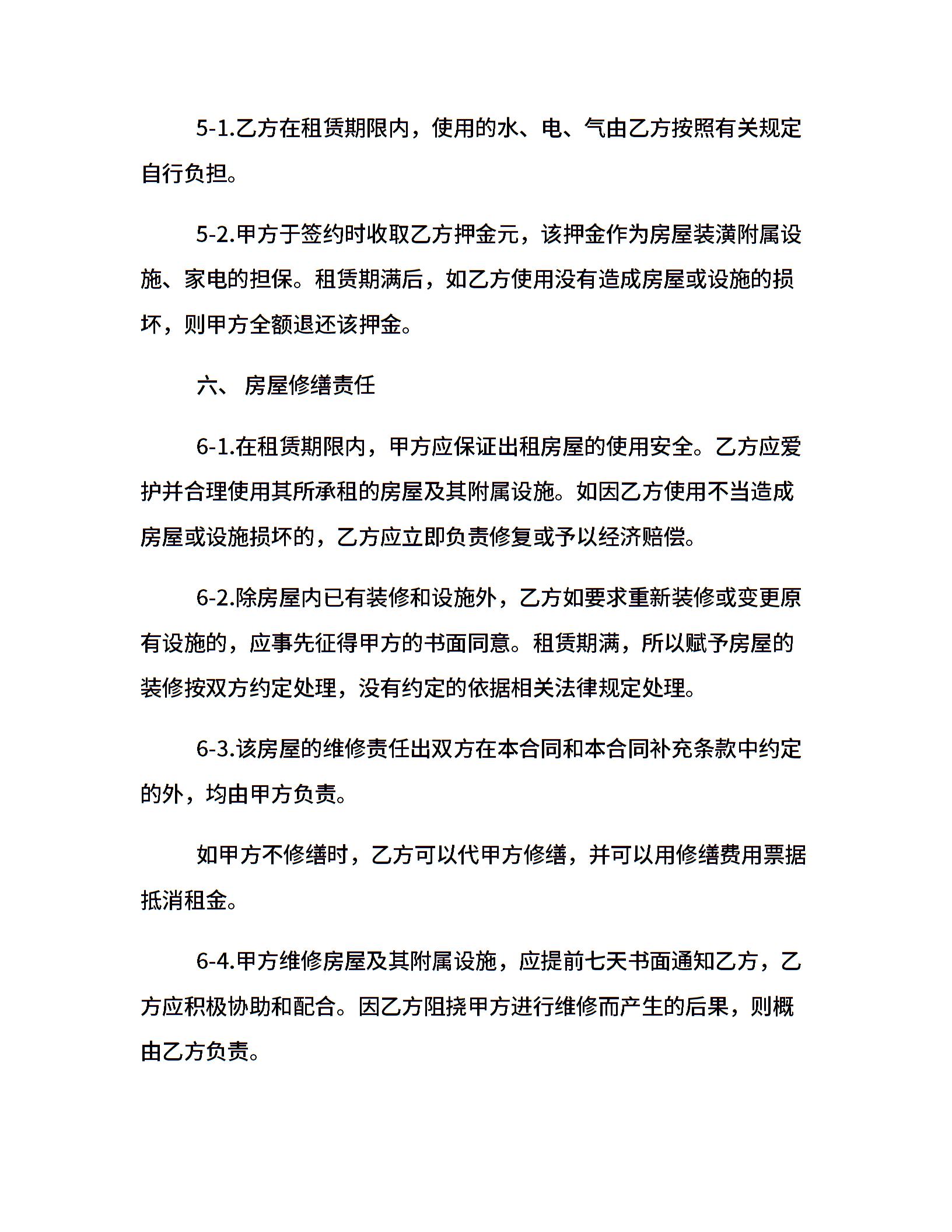 5-1.乙方在租赁期限内，使用的水、电、气由乙方按照有关规定自行负担。

5-2.甲方于签约时收取乙方押金元，该押金作为房屋装潢附属设施、家电的担保。租赁期满后，如乙方使用没有造成房屋或设施的损坏，则甲方全额退还该押金。

六、 房屋修缮责任

6-1.在租赁期限内，甲方应保证出租房屋的使用安全。乙方应爱护并合理使用其所承租的房屋及其附属设施。如因乙方使用不当造成房屋或设施损坏的，乙方应立即负责修复或予以经济赔偿。

6-2.除房屋内已有装修和设施外，乙方如要求重新装修或变更原有设施的，应事先征得甲方的书面同意。租赁期满，所以赋予房屋的装修按双方约定处理，没有约定的依据相关法律规定处理。

6-3.该房屋的维修责任出双方在本合同和本合同补充条款中约定的外，均由甲方负责。

如甲方不修缮时，乙方可以代甲方修缮，并可以用修缮费用票据抵消租金。

6-4.甲方维修房屋及其附属设施，应提前七天书面通知乙方，乙方应积极协助和配合。因乙方阻挠甲方进行维修而产生的后果，则概由乙方负责。